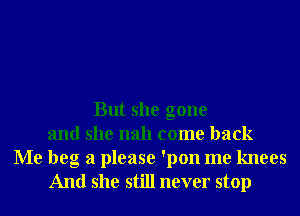 But she gone
and she nah come back
Me beg a please 'pon me knees
And she still never stop